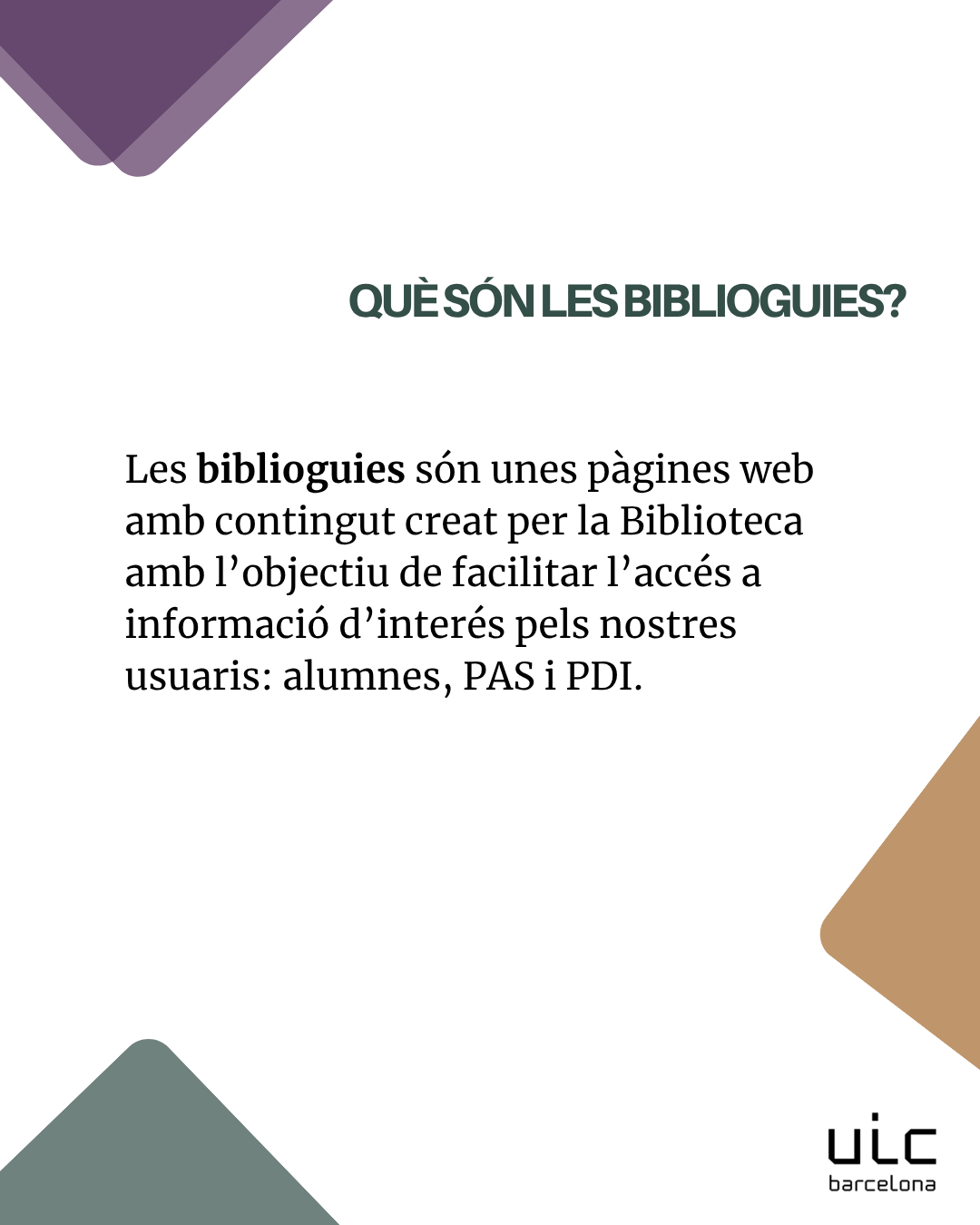 QUÈ SÓN LES BIBLIOGUIES?

Les biblioguies són unes pàgines web amb contingut creat per la Biblioteca amb l'objectiu de facilitar l'accés a informació d'interés pels nostres usuaris: alumnes, PAS i PDI.

uic
barcelona